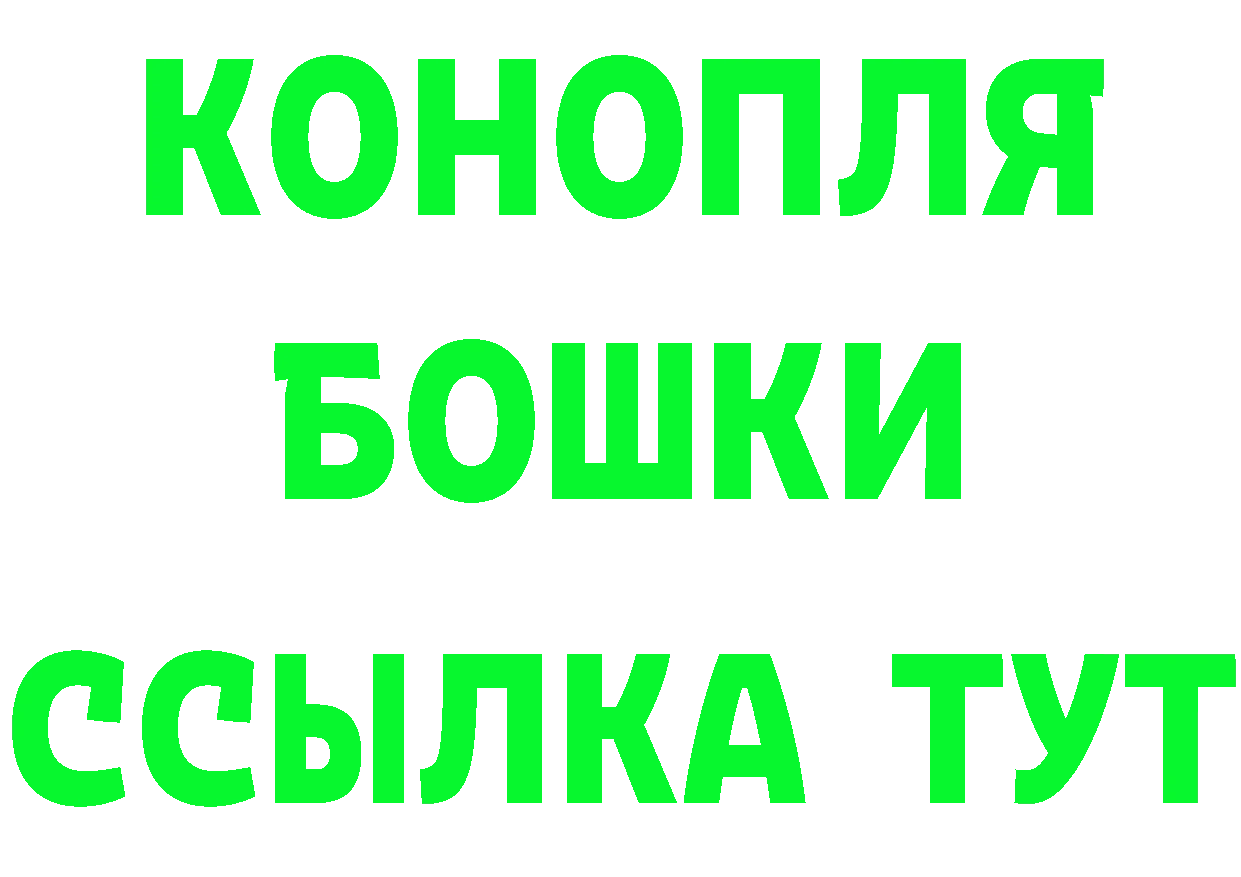 КОНОПЛЯ
БОШКИ
ССЫЛКА ТУТ